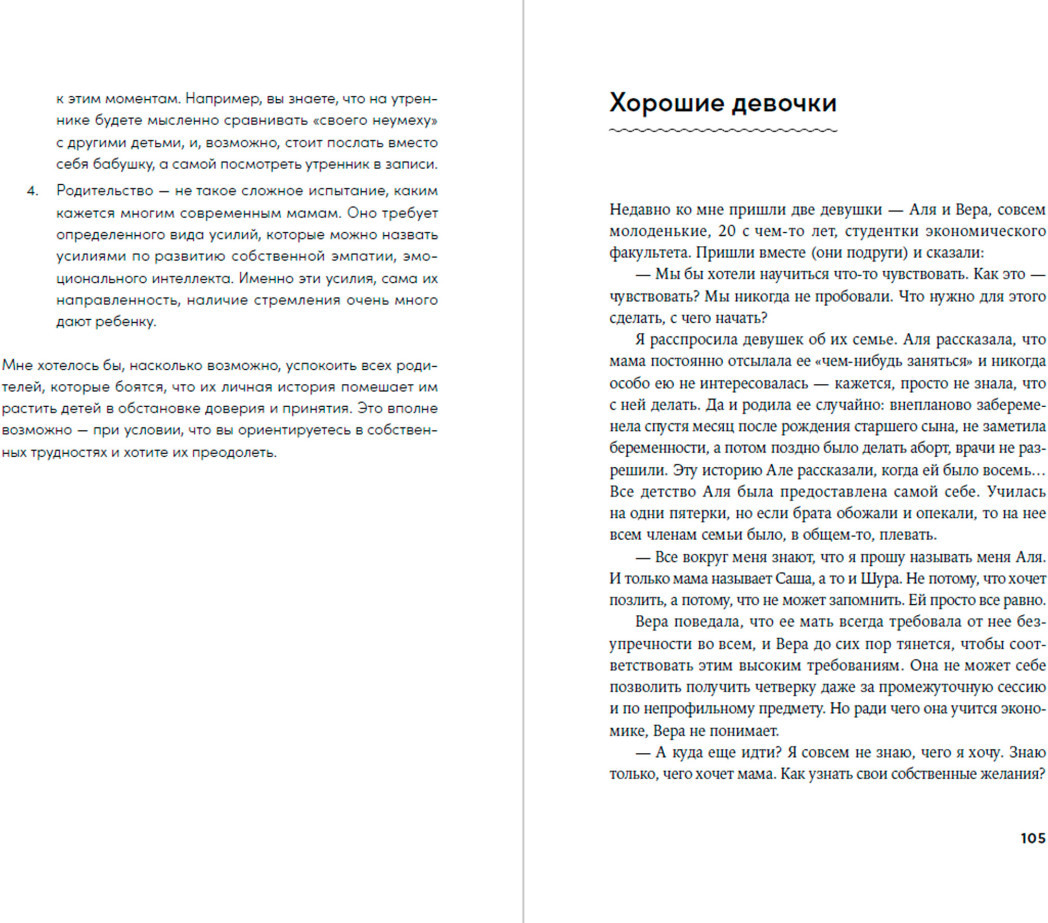 к этим моментам. Например, вы знаете, что на утреннике будете мысленно сравнивать «своего неумеху» с другими детьми, и, возможно, стоит послать вместо себя бабушку, а самой посмотреть утренник в записи.

4. Родительство — не такое сложное испытание, каким кажется многим современным мамам. Оно требует определенного вида усилий, которые можно назвать усилиями по развитию собственной эмпатии, эмоционального интеллекта. Именно эти усилия, сама их направленность, наличие стремления очень много дают ребенку.

Мне хотелось бы, насколько возможно, успокоить всех родителей, которые боятся, что их личная история помешает им растить детей в обстановке доверия и принятия. Это вполне возможно — при условии, что вы ориентируетесь в собственных трудностях и хотите их преодолеть.

Хорошие девочки

Недавно ко мне пришли две девушки — Аля и Вера, совсем молоденькие, 20 с чем-то лет, студентки экономического факультета. Пришли вместе (они подруги) и сказали:

— Мы бы хотели научиться что-то чувствовать. Как это — чувствовать? Мы никогда не пробовали. Что нужно для этого сделать, с чего начать?

Я расспросила девушек об их семье. Аля рассказала, что мама постоянно отсылала ее «чем-нибудь заняться» и никогда особо ею не интересовалась — кажется, просто не знала, что с ней делать. Да и родила ее случайно: внепланово забеременела спустя месяц после рождения старшего сына, не заметила беременности, а потом поздно было делать аборт, врачи не разрешили. Эту историю Але рассказали, когда ей было восемь... Все детство Аля была предоставлена самой себе. Училась на одни пятерки, но если брата обожали и опекали, то на нее всем членам семьи было, в общем-то, плевать.

— Все вокруг меня знают, что я прошу называть меня Аля. И только мама называет Саша, а то и Шура. Не потому, что хочет позлить, а потому, что не может запомнить. Ей просто все равно.

Вера поведала, что ее мать всегда требовала от нее безупречности во всем, и Вера до сих пор тянется, чтобы соответствовать этим высоким требованиям. Она не может себе позволить получить четверку даже за промежуточную сессию и по непрофильному предмету. Но ради чего она учится экономике, Вера не понимает.

— А куда еще идти? Я совсем не знаю, чего я хочу. Знаю только, чего хочет мама. Как узнать свои собственные желания?

105